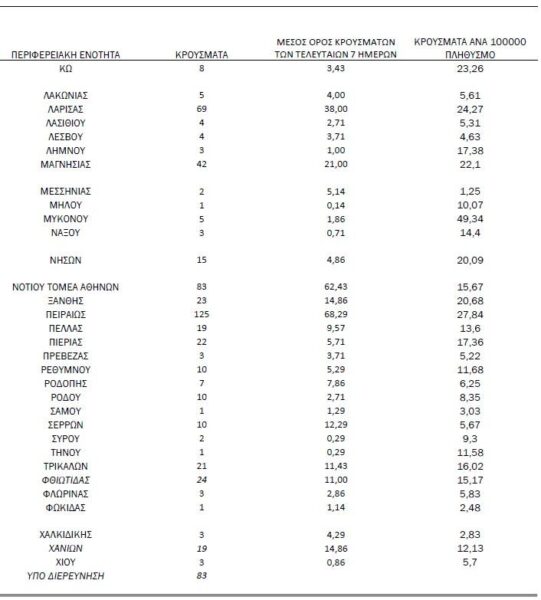 | ΠΕΡΙΦΕΡΕΙΑΚΗ ΕΝΟΤΗΤΑ | ΚΡΟΥΣΜΑΤΑ | ΜΕΣΟΣ ΟΡΟΣ ΚΡΟΥΣΜΑΤΩΝ ΤΩΝ ΤΕΛΕΥΤΑΙΩΝ 7 ΗΜΕΡΩΝ | ΚΡΟΥΣΜΑΤΑ ΑΝΑ 100000 ΠΛΗΘΥΣΜΟ |
|---|---|---|---|
| ΚΩ | 8 | 3,43 | 23,26 |
| ΛΑΚΩΝΙΑΣ | 5 | 4,00 | 5,61 |
| ΛΑΡΙΣΑΣ | 69 | 38,00 | 24,27 |
| ΛΑΣΙΘΙΟΥ | 4 | 2,71 | 5,31 |
| ΛΕΣΒΟΥ | 4 | 3,71 | 4,63 |
| ΛΗΜΝΟΥ | 3 | 1,00 | 17,38 |
| ΜΑΓΝΗΣΙΑΣ | 42 | 21,00 | 22,1 |
| ΜΕΣΣΗΝΙΑΣ | 2 | 5,14 | 1,25 |
| ΜΗΛΟΥ | 1 | 0,14 | 10,07 |
| ΜΥΚΟΝΟΥ | 5 | 1,86 | 49,34 |
| ΝΑΞΟΥ | 3 | 0,71 | 14,4 |
| ΝΗΣΩΝ | 15 | 4,86 | 20,09 |
| ΝΟΤΙΟΥ ΤΟΜΕΑ ΑΘΗΝΩΝ | 83 | 62,43 | 15,67 |
| ΞΑΝΘΗΣ | 23 | 14,86 | 20,68 |
| ΠΕΙΡΑΙΩΣ | 125 | 68,29 | 27,84 |
| ΠΕΛΛΑΣ | 19 | 9,57 | 13,6 |
| ΠΙΕΡΙΑΣ | 22 | 5,71 | 17,36 |
| ΠΡΕΒΕΖΑΣ | 3 | 3,71 | 5,22 |
| ΡΕΘΥΜΝΟΥ | 10 | 5,29 | 11,68 |
| ΡΟΔΟΠΗΣ | 7 | 7,86 | 6,25 |
| ΡΟΔΟΥ | 10 | 2,71 | 8,35 |
| ΣΑΜΟΥ | 1 | 1,29 | 3,03 |
| ΣΕΡΡΩΝ | 10 | 12,29 | 5,67 |
| ΣΥΡΟΥ | 2 | 0,29 | 9,3 |
| ΤΗΝΟΥ | 1 | 0,29 | 11,58 |
| ΤΡΙΚΑΛΩΝ | 21 | 11,43 | 16,02 |
| ΦΘΙΩΤΙΔΑΣ | 24 | 11,00 | 15,17 |
| ΦΛΩΡΙΝΑΣ | 3 | 2,86 | 5,83 |
| ΦΩΚΙΔΑΣ | 1 | 1,14 | 2,48 |
| ΧΑΛΚΙΔΙΚΗΣ | 3 | 4,29 | 2,83 |
| ΧΑΝΙΩΝ | 19 | 14,86 | 12,13 |
| ΧΙΟΥ | 3 | 0,86 | 5,7 |
| ΥΠΟ ΔΙΕΡΕΥΝΗΣΗ | 83 | | |